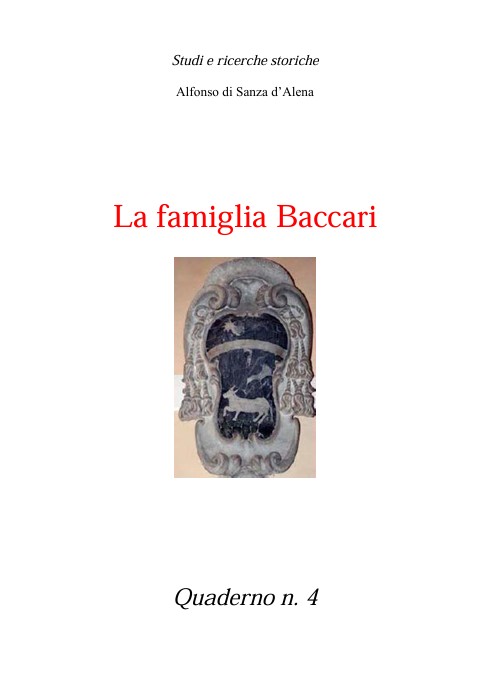 Studi e ricerche storiche

Alfonso di Sanza d'Alena

La famiglia Baccari

Quaderno n. 4